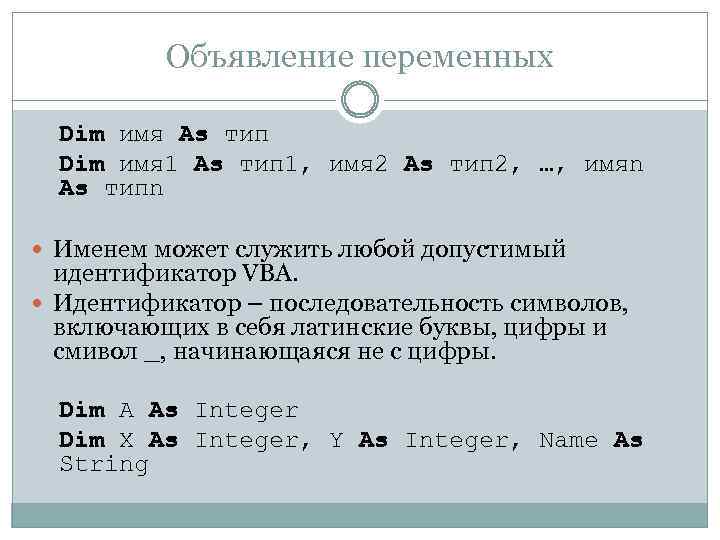 Объявление переменных

Dim имя As тип

Dim имя1 As тип1, имя2 As тип2, …, имяn As типn

Именем может служить любой допустимый идентификатор VBA.

Идентификатор – последовательность символов, включающих в себя латинские буквы, цифры и смивол _, начинающаяся не с цифры.

Dim A As Integer

Dim X As Integer, Y As Integer, Name As String